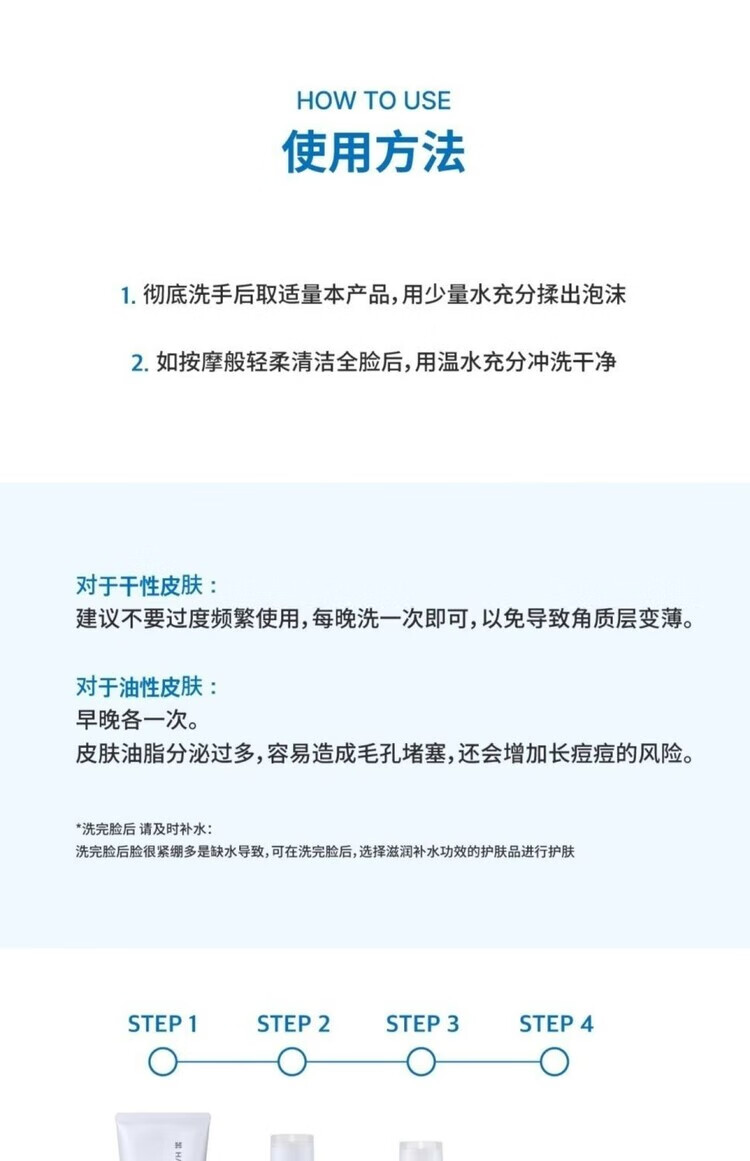 HOW TO USE
使用方法

1.彻底洗手后取适量本产品,用少量水充分揉出泡沫

2.如按摩般轻柔清洁全脸后,用温水充分冲洗干净

对于干性皮肤：
建议不要过度频繁使用,每晚洗一次即可,以免导致角质层变薄。

对于油性皮肤：
早晚各一次。
皮肤油脂分泌过多,容易造成毛孔堵塞,还会增加长痘痘的风险。

*洗完脸后 请及时补水：
洗完脸后脸很紧绷多是缺水导致,可在洗完脸后,选择滋润补水功效的护肤品进行护肤

STEP 1 STEP 2 STEP 3 STEP 4